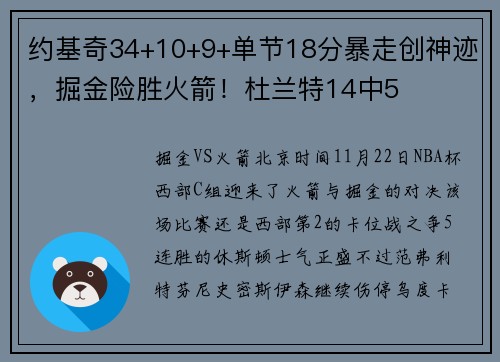 约基奇34+10+9+单节18分暴走创神迹，掘金险胜火箭！杜兰特14中5

掘金VS火箭北京时间11月22日NBA杯西部C组迎来了火箭与掘金的对决该场比赛还是西部第2的卡位战之争5连胜的休斯顿士气正盛不过范弗利特芬尼史密斯伊森继续伤停乌度卡